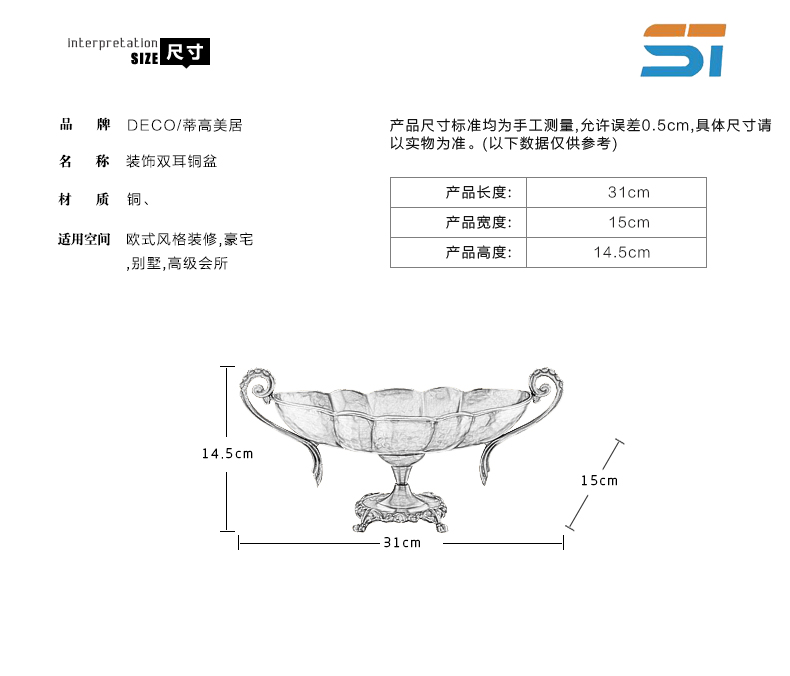 interpretation
SIZE 尺寸

ST

品 牌 DECO/蒂高美居

名 称 装饰双耳铜盆

材 质 铜、

适用空间 欧式风格装修,豪宅,别墅,高级会所

产品尺寸标准均为手工测量,允许误差0.5cm,具体尺寸请以实物为准。(以下数据仅供参考)

| 产品长度: | 31cm |
|---|---|
| 产品宽度: | 15cm |
| 产品高度: | 14.5cm |

14.5cm

15cm

31cm